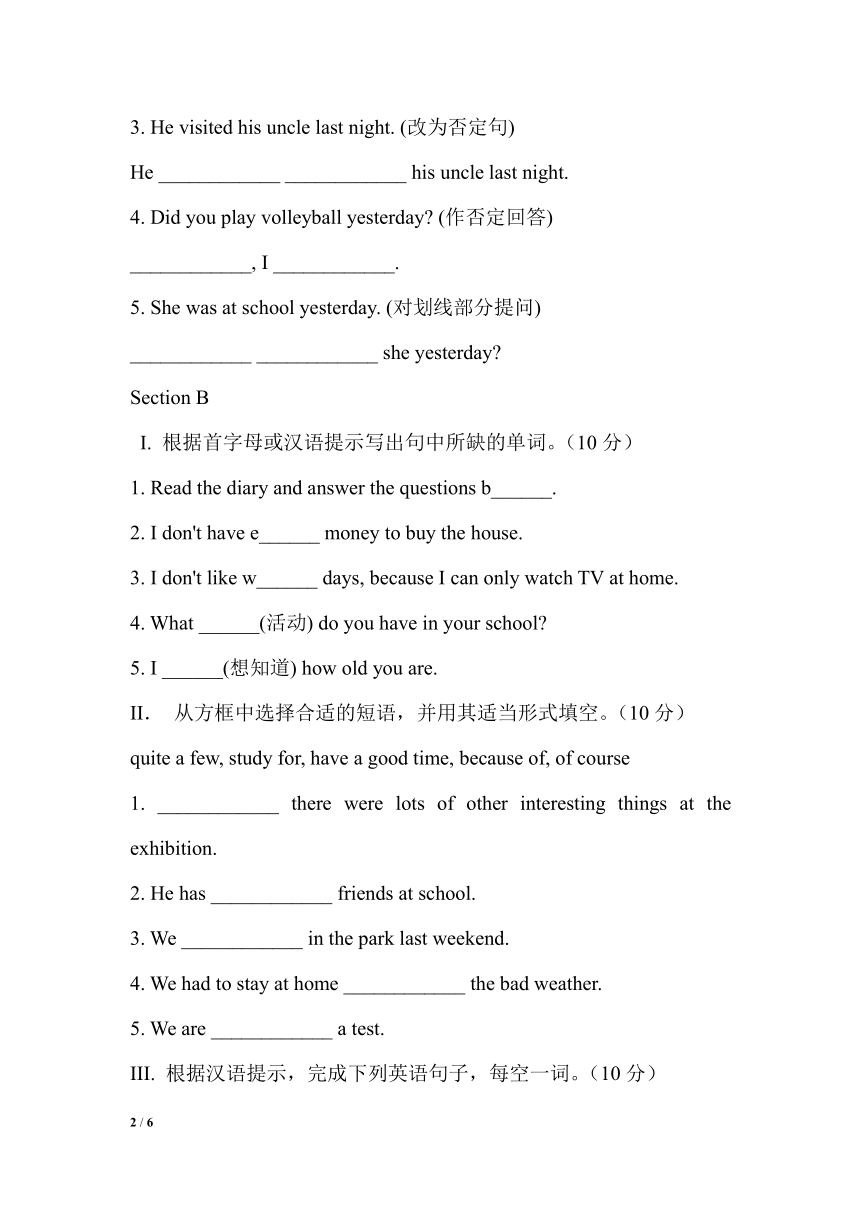 3. He visited his uncle last night. (改为否定句)

He ____________ ____________ his uncle last night.

4. Did you play volleyball yesterday? (作否定回答)

____________, I ____________.

5. She was at school yesterday. (对划线部分提问)

____________ ____________ she yesterday?

Section B

I. 根据首字母或汉语提示写出句中所缺的单词。（10 分）

1. Read the diary and answer the questions b______.

2. I don't have e______ money to buy the house.

3. I don't like w______ days, because I can only watch TV at home.

4. What ______(活动) do you have in your school?

5. I ______(想知道) how old you are.

II. 从方框中选择合适的短语，并用其适当形式填空。（10 分）

quite a few, study for, have a good time, because of, of course

1. ____________ there were lots of other interesting things at the exhibition.

2. He has ____________ friends at school.

3. We ____________ in the park last weekend.

4. We had to stay at home ____________ the bad weather.

5. We are ____________ a test.

III. 根据汉语提示，完成下列英语句子，每空一词。（10 分）

2 / 6